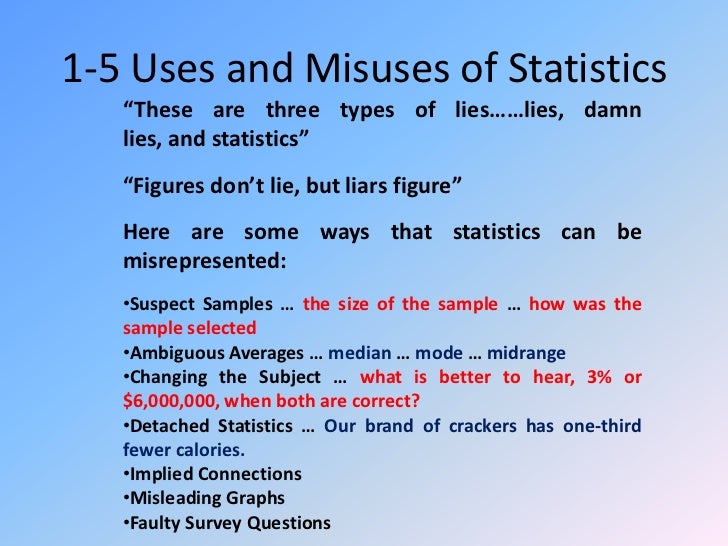 1-5 Uses and Misuses of Statistics

"These are three types of lies……lies, damn lies, and statistics"

"Figures don't lie, but liars figure"

Here are some ways that statistics can be misrepresented:

• Suspect Samples … the size of the sample … how was the sample selected
• Ambiguous Averages … median … mode … midrange
• Changing the Subject … what is better to hear, 3% or $6,000,000, when both are correct?
• Detached Statistics … Our brand of crackers has one-third fewer calories.
• Implied Connections
• Misleading Graphs
• Faulty Survey Questions